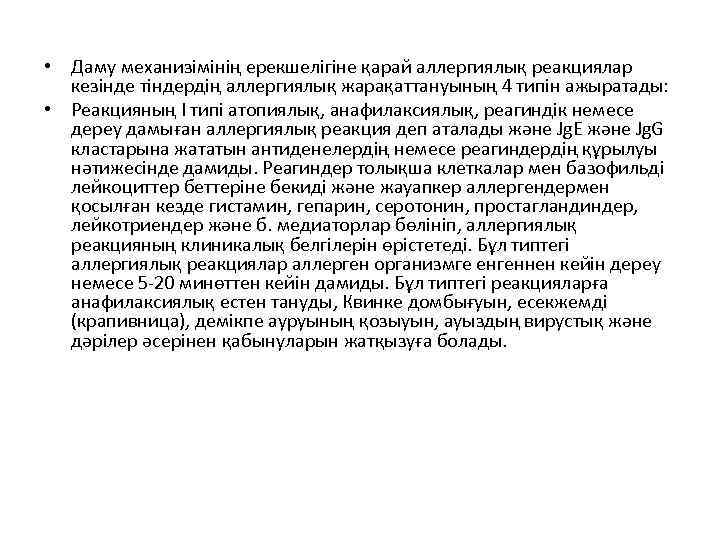 • Даму механизімінің ерекшелігіне қарай аллергиялық реакциялар кезінде тіндердің аллергиялық жарақаттануының 4 типін ажыратады:

• Реакцияның I типі атопиялық, анафилаксиялық, реагиндік немесе дереу дамыған аллергиялық реакция деп аталады және JgE және JgG кластарына жататын антиденелердің немесе реагиндердің құрылуы нәтижесінде дамиды. Реагиндер толықша клеткалар мен базофильді лейкоциттер беттеріне бекиді және жауапкер аллергендермен қосылған кезде гистамин, гепарин, серотонин, простагландиндер, лейкотриендер және б. медиаторлар бөлініп, аллергиялық реакцияның клиникалық белгілерін өрістетеді. Бұл типтегі аллергиялық реакциялар аллерген организмге енгеннен кейін дереу немесе 5-20 минөттен кейін дамиды. Бұл типтегі реакцияларға анафилаксиялық естен тануды, Квинке домбығуын, есекжемді (крапивница), демікпе ауруының қозыуын, ауыздың вирустық және дәрілер әсерінен қабынуларын жатқызуға болады.